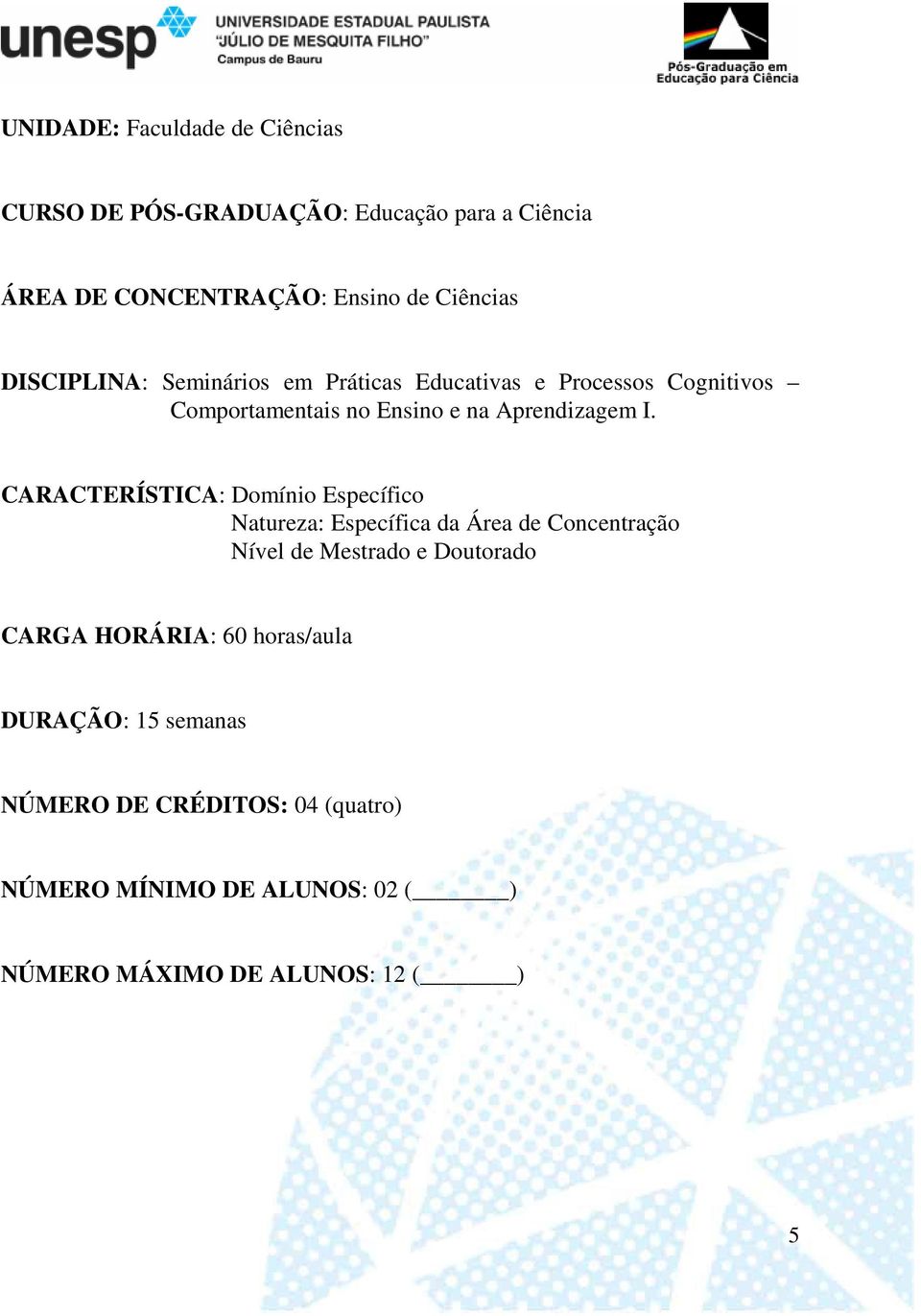 unesp UNIVERSIDADE ESTADUAL PAULISTA "JÚLIO DE MESQUITA FILHO" Campus de Bauru

Pós-Graduação em Educação para Ciência

UNIDADE: Faculdade de Ciências

CURSO DE PÓS-GRADUAÇÃO: Educação para a Ciência

ÁREA DE CONCENTRAÇÃO: Ensino de Ciências

DISCIPLINA: Seminários em Práticas Educativas e Processos Cognitivos – Comportamentais no Ensino e na Aprendizagem I.

CARACTERÍSTICA: Domínio Específico
Natureza: Específica da Área de Concentração
Nível de Mestrado e Doutorado

CARGA HORÁRIA: 60 horas/aula

DURAÇÃO: 15 semanas

NÚMERO DE CRÉDITOS: 04 (quatro)

NÚMERO MÍNIMO DE ALUNOS: 02 (________)

NÚMERO MÁXIMO DE ALUNOS: 12 (________)

5